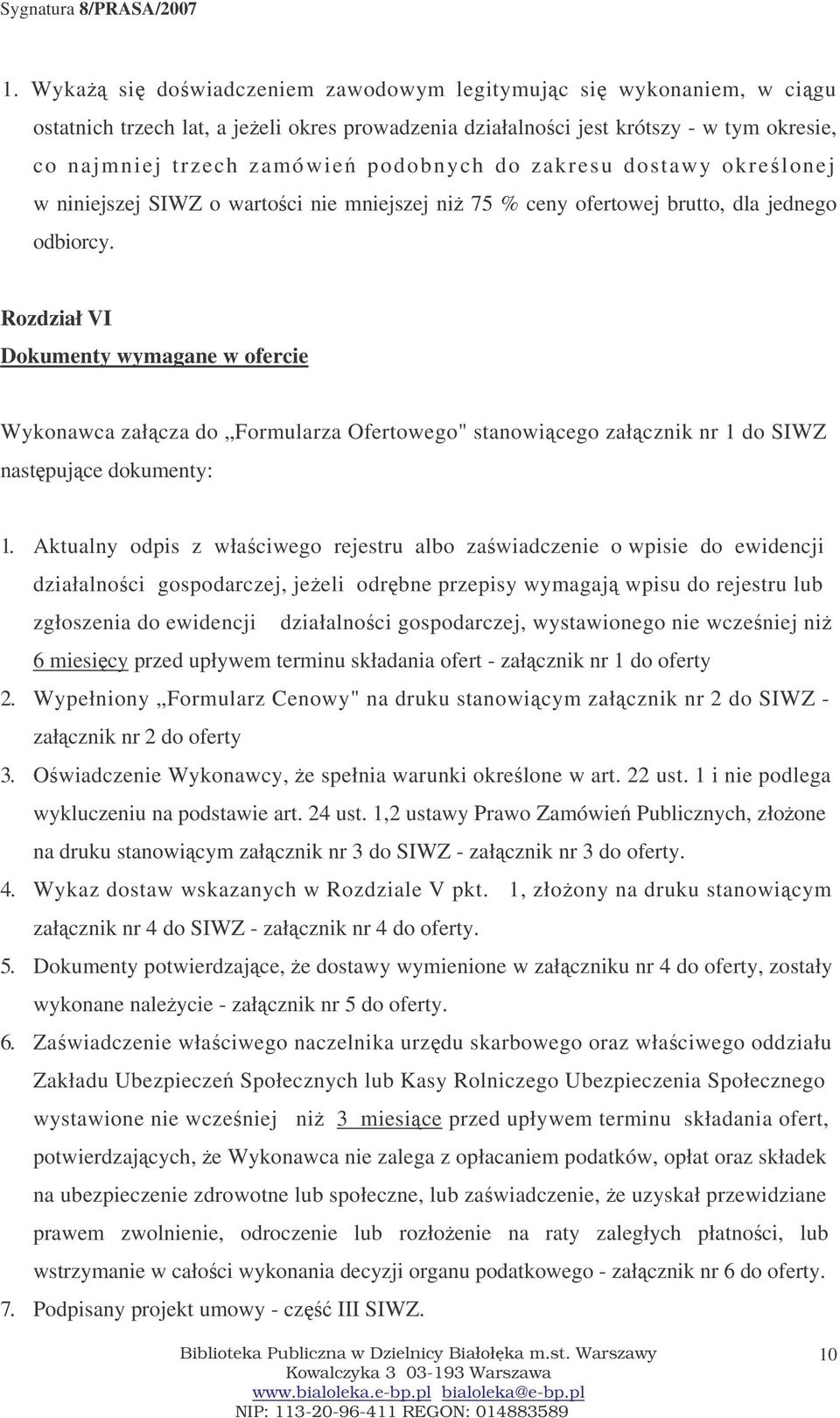 Sygnatura 8/PRASA/2007

1. Wykażą się doświadczeniem zawodowym legitymując się wykonaniem, w ciągu ostatnich trzech lat, a jeżeli okres prowadzenia działalności jest krótszy - w tym okresie, co najmniej trzech zamówień podobnych do zakresu dostawy określonej w niniejszej SIWZ o wartości nie mniejszej niż 75 % ceny ofertowej brutto, dla jednego odbiorcy.

Rozdział VI

Dokumenty wymagane w ofercie

Wykonawca załącza do „Formularza Ofertowego" stanowiącego załącznik nr 1 do SIWZ następujące dokumenty:

1. Aktualny odpis z właściwego rejestru albo zaświadczenie o wpisie do ewidencji działalności gospodarczej, jeżeli odrębne przepisy wymagają wpisu do rejestru lub zgłoszenia do ewidencji działalności gospodarczej, wystawionego nie wcześniej niż 6 miesięcy przed upływem terminu składania ofert - załącznik nr 1 do oferty
2. Wypełniony „Formularz Cenowy" na druku stanowiącym załącznik nr 2 do SIWZ - załącznik nr 2 do oferty
3. Oświadczenie Wykonawcy, że spełnia warunki określone w art. 22 ust. 1 i nie podlega wykluczeniu na podstawie art. 24 ust. 1,2 ustawy Prawo Zamówień Publicznych, złożone na druku stanowiącym załącznik nr 3 do SIWZ - załącznik nr 3 do oferty.
4. Wykaz dostaw wskazanych w Rozdziale V pkt. 1, złożony na druku stanowiącym załącznik nr 4 do SIWZ - załącznik nr 4 do oferty.
5. Dokumenty potwierdzające, że dostawy wymienione w załączniku nr 4 do oferty, zostały wykonane należycie - załącznik nr 5 do oferty.
6. Zaświadczenie właściwego naczelnika urzędu skarbowego oraz właściwego oddziału Zakładu Ubezpieczeń Społecznych lub Kasy Rolniczego Ubezpieczenia Społecznego wystawione nie wcześniej niż 3 miesiące przed upływem terminu składania ofert, potwierdzających, że Wykonawca nie zalega z opłacaniem podatków, opłat oraz składek na ubezpieczenie zdrowotne lub społeczne, lub zaświadczenie, że uzyskał przewidziane prawem zwolnienie, odroczenie lub rozłożenie na raty zaległych płatności, lub wstrzymanie w całości wykonania decyzji organu podatkowego - załącznik nr 6 do oferty.
7. Podpisany projekt umowy - część III SIWZ.

Biblioteka Publiczna w Dzielnicy Białołęka m.st. Warszawy
Kowalczyka 3 03-193 Warszawa
www.bialoleka.e-bp.pl bialoleka@e-bp.pl
NIP: 113-20-96-411 REGON: 014883589

10